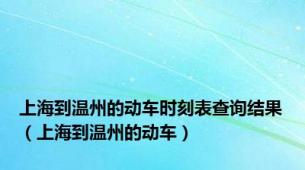 上海到温州的动车时刻表查询结果（上海到温州的动车）